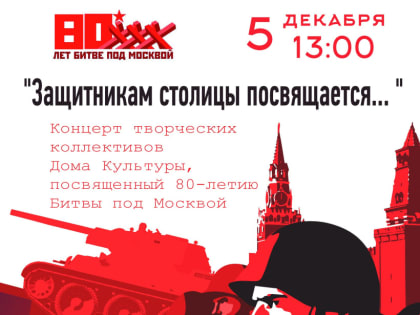 80
ЛЕТ БИТВЕ ПОД МОСКВОЙ

5 ДЕКАБРЯ
13:00

"Защитникам столицы посвящается... "

Концерт творческих коллективов Дома Культуры, посвященный 80-летию Битвы под Москвой